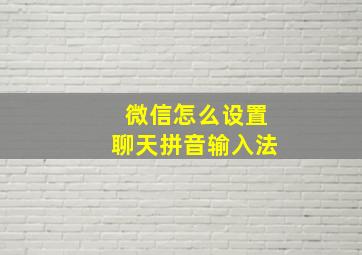 微信怎么设置
聊天拼音输入法